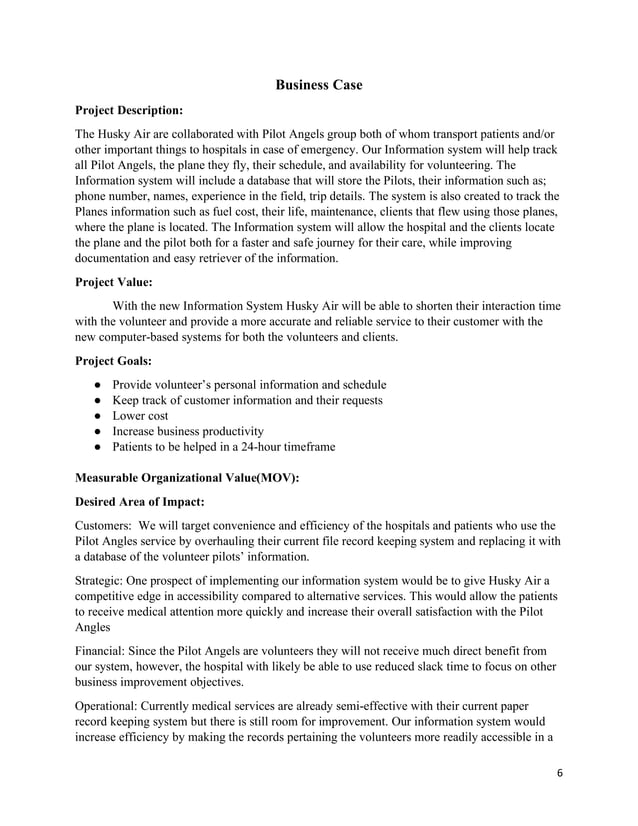 Business Case

Project Description:

The Husky Air are collaborated with Pilot Angels group both of whom transport patients and/or other important things to hospitals in case of emergency. Our Information system will help track all Pilot Angels, the plane they fly, their schedule, and availability for volunteering. The Information system will include a database that will store the Pilots, their information such as; phone number, names, experience in the field, trip details. The system is also created to track the Planes information such as fuel cost, their life, maintenance, clients that flew using those planes, where the plane is located. The Information system will allow the hospital and the clients locate the plane and the pilot both for a faster and safe journey for their care, while improving documentation and easy retriever of the information.

Project Value:

With the new Information System Husky Air will be able to shorten their interaction time with the volunteer and provide a more accurate and reliable service to their customer with the new computer-based systems for both the volunteers and clients.

Project Goals:

● Provide volunteer's personal information and schedule
● Keep track of customer information and their requests
● Lower cost
● Increase business productivity
● Patients to be helped in a 24-hour timeframe

Measurable Organizational Value(MOV):

Desired Area of Impact:

Customers: We will target convenience and efficiency of the hospitals and patients who use the Pilot Angles service by overhauling their current file record keeping system and replacing it with a database of the volunteer pilots' information.

Strategic: One prospect of implementing our information system would be to give Husky Air a competitive edge in accessibility compared to alternative services. This would allow the patients to receive medical attention more quickly and increase their overall satisfaction with the Pilot Angles

Financial: Since the Pilot Angels are volunteers they will not receive much direct benefit from our system, however, the hospital with likely be able to use reduced slack time to focus on other business improvement objectives.

Operational: Currently medical services are already semi-effective with their current paper record keeping system but there is still room for improvement. Our information system would increase efficiency by making the records pertaining the volunteers more readily accessible in a

6